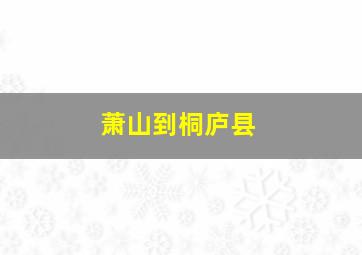 萧山到桐庐县